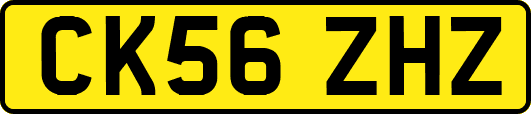 CK56 ZHZ